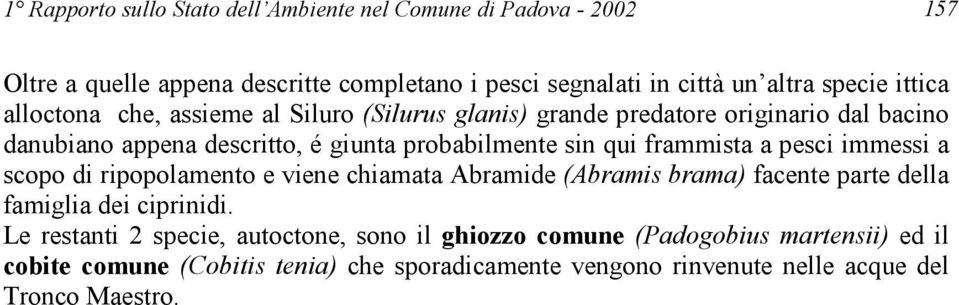 1° Rapporto sullo Stato dell'Ambiente nel Comune di Padova - 2002 157

Oltre a quelle appena descritte completano i pesci segnalati in città un'altra specie ittica alloctona che, assieme al Siluro (Silurus glanis) grande predatore originario dal bacino danubiano appena descritto, é giunta probabilmente sin qui frammista a pesci immessi a scopo di ripopolamento e viene chiamata Abramide (Abramis brama) facente parte della famiglia dei ciprinidi.
Le restanti 2 specie, autoctone, sono il ghiozzo comune (Padogobius martensii) ed il cobite comune (Cobitis tenia) che sporadicamente vengono rinvenute nelle acque del Tronco Maestro.